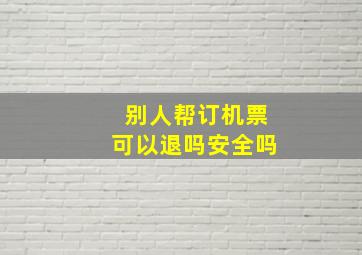 别人帮订机票
可以退吗安全吗